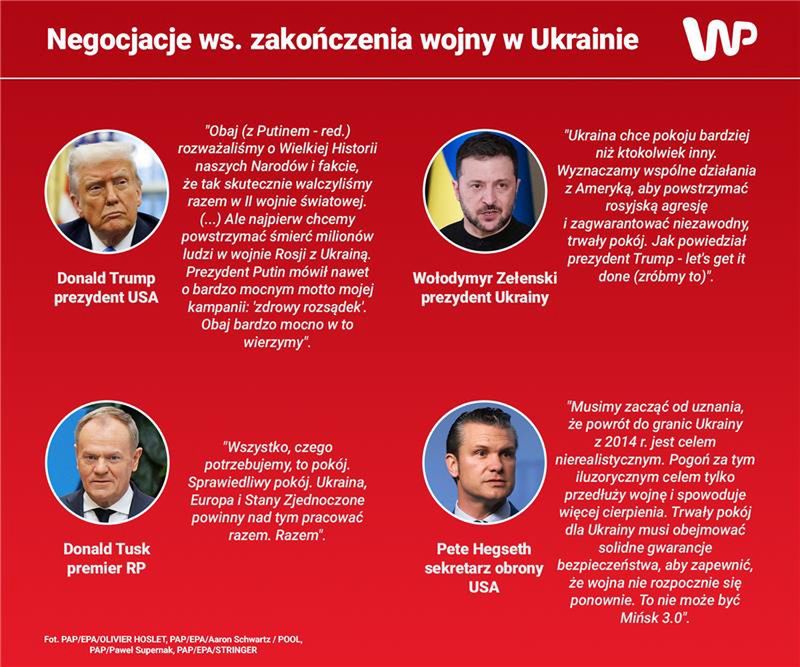 Negocjacje ws. zakończenia wojny w Ukrainie

WP

Donald Trump
prezydent USA

"Obaj (z Putinem - red.) rozważaliśmy o Wielkiej Historii naszych Narodów i fakcie, że tak skutecznie walczyliśmy razem w II wojnie światowej. (...) Ale najpierw chcemy powstrzymać śmierć milionów ludzi w wojnie Rosji z Ukrainą. Prezydent Putin mówił nawet o bardzo mocnym motto mojej kampanii: 'zdrowy rozsądek'. Obaj bardzo mocno w to wierzymy".

Wołodymyr Zełenski
prezydent Ukrainy

"Ukraina chce pokoju bardziej niż ktokolwiek inny. Wyznaczamy wspólne działania z Ameryką, aby powstrzymać rosyjską agresję i zagwarantować niezawodny, trwały pokój. Jak powiedział prezydent Trump - let's get it done (zróbmy to)".

Donald Tusk
premier RP

"Wszystko, czego potrzebujemy, to pokój. Sprawiedliwy pokój. Ukraina, Europa i Stany Zjednoczone powinny nad tym pracować razem. Razem".

Pete Hegseth
sekretarz obrony USA

"Musimy zacząć od uznania, że powrót do granic Ukrainy z 2014 r. jest celem nierealistycznym. Pogoń za tym iluzorycznym celem tylko przedłuży wojnę i spowoduje więcej cierpienia. Trwały pokój dla Ukrainy musi obejmować solidne gwarancje bezpieczeństwa, aby zapewnić, że wojna nie rozpocznie się ponownie. To nie może być Mińsk 3.0".

Fot. PAP/EPA/OLIVIER HOSLET, PAP/EPA/Aaron Schwartz / POOL, PAP/Paweł Supernak, PAP/EPA/STRINGER